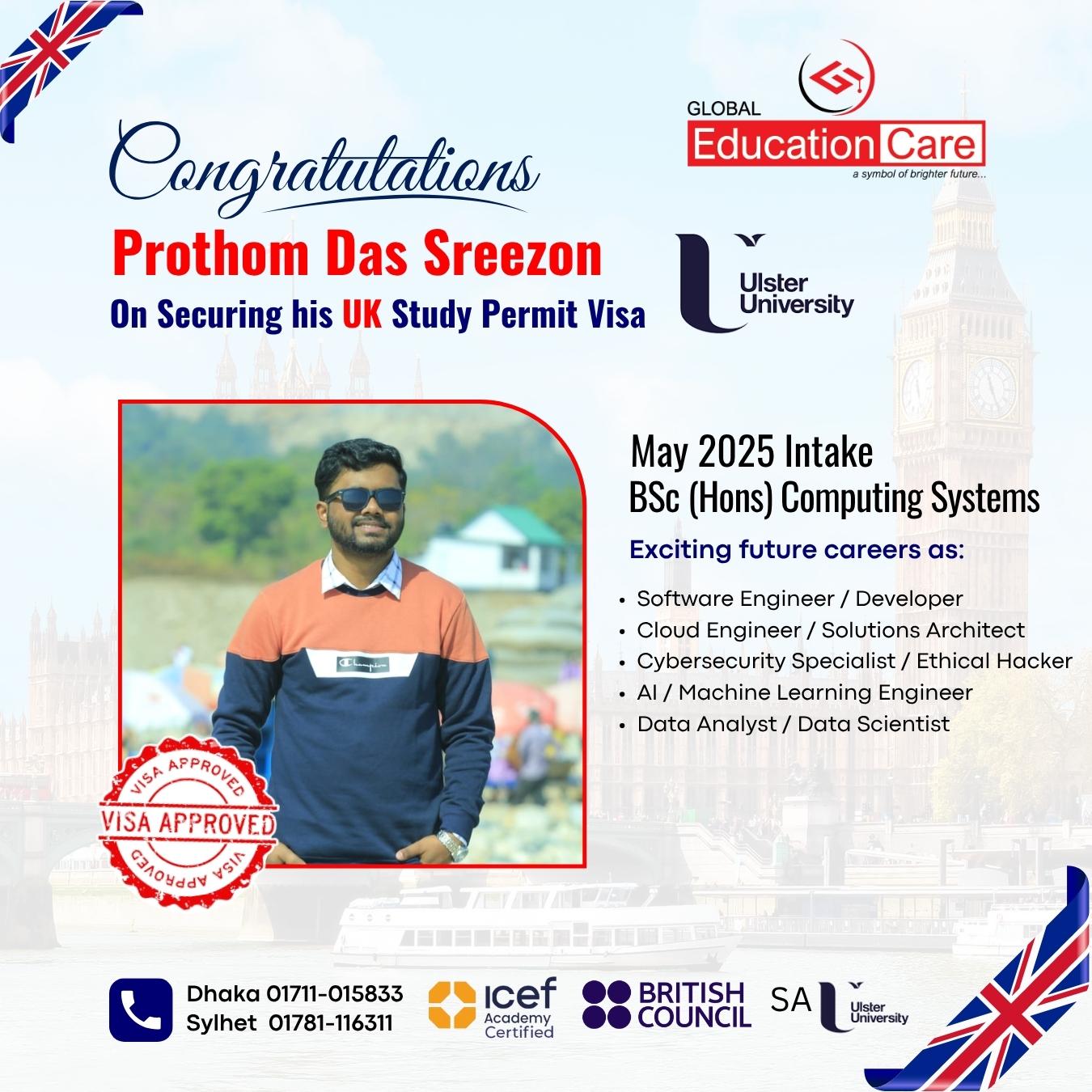 GLOBAL
Education Care
a symbol of brighter future...

Congratulations
Prothom Das Sreezon
On Securing his UK Study Permit Visa

Ulster University

May 2025 Intake
BSc (Hons) Computing Systems

Exciting future careers as:

• Software Engineer / Developer
• Cloud Engineer / Solutions Architect
• Cybersecurity Specialist / Ethical Hacker
• AI / Machine Learning Engineer
• Data Analyst / Data Scientist

VISA APPROVED
VISA APPROVED
VISA APPROVED

Dhaka 01711-015833
Sylhet 01781-116311

icef Academy Certified

BRITISH COUNCIL

SA Ulster University